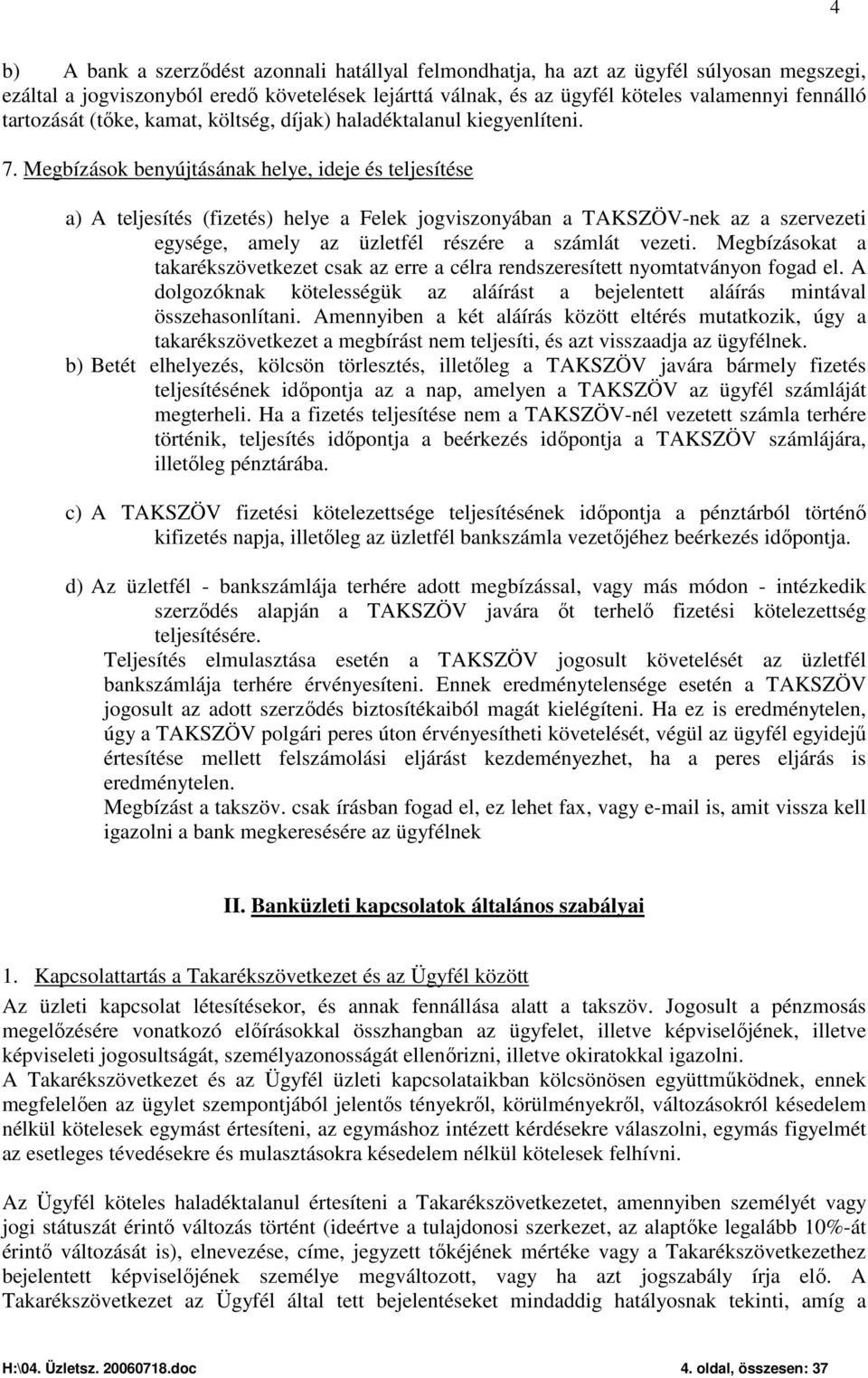 4

b) A bank a szerződést azonnali hatállyal felmondhatja, ha azt az ügyfél súlyosan megszegi, ezáltal a jogviszonyból eredő követelések lejárttá válnak, és az ügyfél köteles valamennyi fennálló tartozását (tőke, kamat, költség, díjak) haladéktalanul kiegyenlíteni.

7. Megbízások benyújtásának helye, ideje és teljesítése

a) A teljesítés (fizetés) helye a Felek jogviszonyában a TAKSZÖV-nek az a szervezeti egysége, amely az üzletfél részére a számlát vezeti. Megbízásokat a takarékszövetkezet csak az erre a célra rendszeresített nyomtatványon fogad el. A dolgozóknak kötelességük az aláírást a bejelentett aláírás mintával összehasonlítani. Amennyiben a két aláírás között eltérés mutatkozik, úgy a takarékszövetkezet a megbírást nem teljesíti, és azt visszaadja az ügyfélnek.

b) Betét elhelyezés, kölcsön törlesztés, illetőleg a TAKSZÖV javára bármely fizetés teljesítésének időpontja az a nap, amelyen a TAKSZÖV az ügyfél számláját megterheli. Ha a fizetés teljesítése nem a TAKSZÖV-nél vezetett számla terhére történik, teljesítés időpontja a beérkezés időpontja a TAKSZÖV számlájára, illetőleg pénztárába.

c) A TAKSZÖV fizetési kötelezettsége teljesítésének időpontja a pénztárból történő kifizetés napja, illetőleg az üzletfél bankszámla vezetőjéhez beérkezés időpontja.

d) Az üzletfél - bankszámlája terhére adott megbízással, vagy más módon - intézkedik szerződés alapján a TAKSZÖV javára őt terhelő fizetési kötelezettség teljesítésére.
Teljesítés elmulasztása esetén a TAKSZÖV jogosult követelését az üzletfél bankszámlája terhére érvényesíteni. Ennek eredménytelensége esetén a TAKSZÖV jogosult az adott szerződés biztosítékaiból magát kielégíteni. Ha ez is eredménytelen, úgy a TAKSZÖV polgári peres úton érvényesítheti követelését, végül az ügyfél egyidejű értesítése mellett felszámolási eljárást kezdeményezhet, ha a peres eljárás is eredménytelen.
Megbízást a takszöv. csak írásban fogad el, ez lehet fax, vagy e-mail is, amit vissza kell igazolni a bank megkeresésére az ügyfélnek

II. Banküzleti kapcsolatok általános szabályai

1. Kapcsolattartás a Takarékszövetkezet és az Ügyfél között

Az üzleti kapcsolat létesítésekor, és annak fennállása alatt a takszöv. Jogosult a pénzmosás megelőzésére vonatkozó előírásokkal összhangban az ügyfelet, illetve képviselőjének, illetve képviseleti jogosultságát, személyazonosságát ellenőrizni, illetve okiratokkal igazolni.
A Takarékszövetkezet és az Ügyfél üzleti kapcsolataikban kölcsönösen együttműködnek, ennek megfelelően az ügylet szempontjából jelentős tényekről, körülményekről, változásokról késedelem nélkül kötelesek egymást értesíteni, az egymáshoz intézett kérdésekre válaszolni, egymás figyelmét az esetleges tévedésekre és mulasztásokra késedelem nélkül kötelesek felhívni.

Az Ügyfél köteles haladéktalanul értesíteni a Takarékszövetkezetet, amennyiben személyét vagy jogi státuszát érintő változás történt (ideértve a tulajdonosi szerkezet, az alaptőke legalább 10%-át érintő változását is), elnevezése, címe, jegyzett tőkéjének mértéke vagy a Takarékszövetkezethez bejelentett képviselőjének személye megváltozott, vagy ha azt jogszabály írja elő. A Takarékszövetkezet az Ügyfél által tett bejelentéseket mindaddig hatályosnak tekinti, amíg a

H:\04. Üzletsz. 20060718.doc 4. oldal, összesen: 37